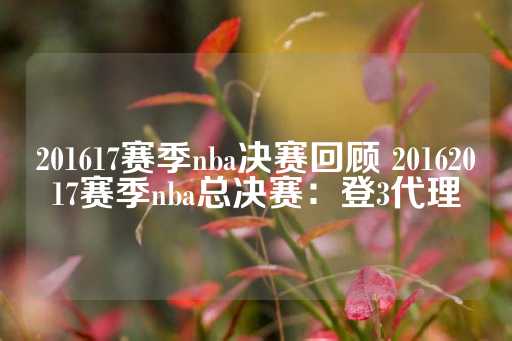 201617赛季nba决赛回顾 20162017赛季nba总决赛：登3代理